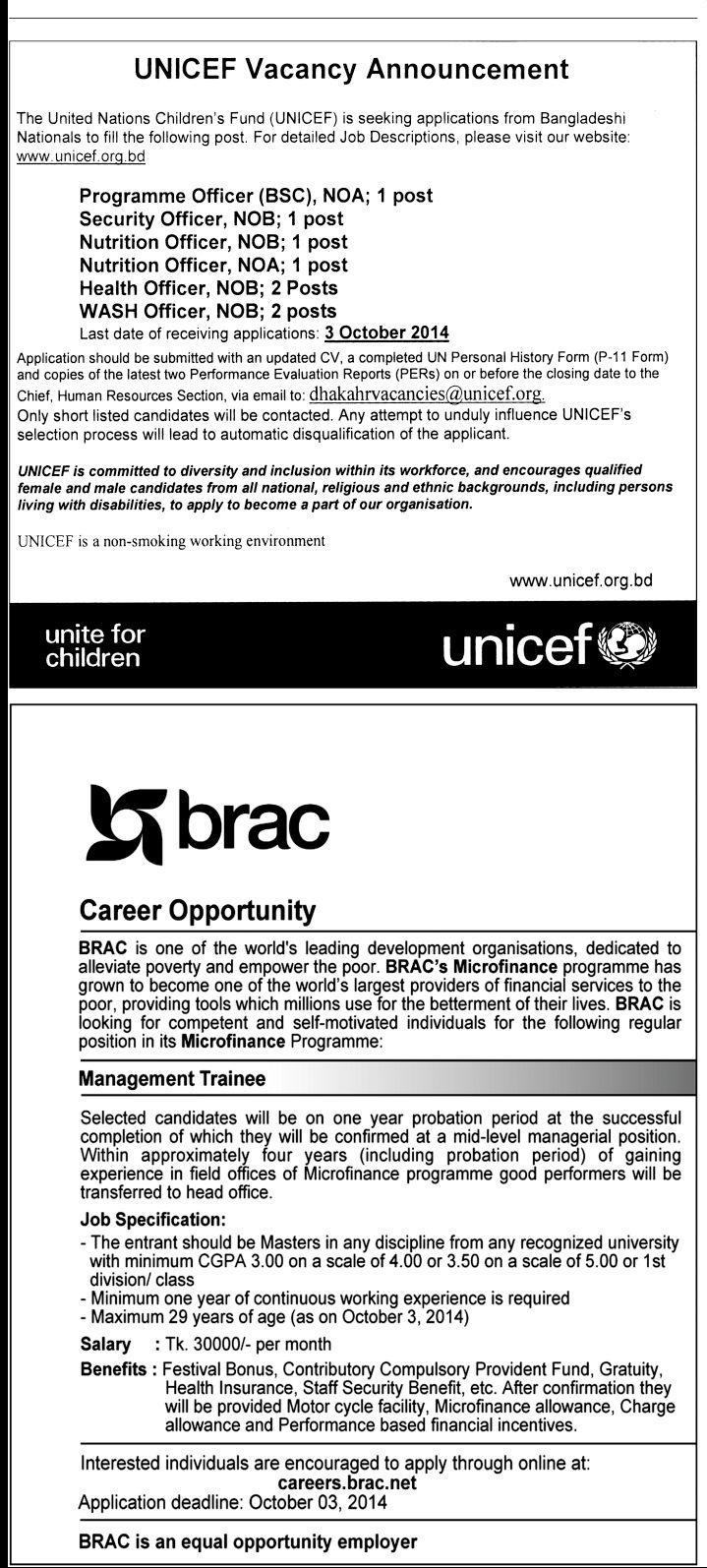 UNICEF Vacancy Announcement

The United Nations Children's Fund (UNICEF) is seeking applications from Bangladeshi Nationals to fill the following post. For detailed Job Descriptions, please visit our website: www.unicef.org.bd

Programme Officer (BSC), NOA; 1 post
Security Officer, NOB; 1 post
Nutrition Officer, NOB; 1 post
Nutrition Officer, NOA; 1 post
Health Officer, NOB; 2 Posts
WASH Officer, NOB; 2 posts
Last date of receiving applications: 3 October 2014

Application should be submitted with an updated CV, a completed UN Personal History Form (P-11 Form) and copies of the latest two Performance Evaluation Reports (PERs) on or before the closing date to the Chief, Human Resources Section, via email to: dhakahrvacancies@unicef.org.
Only short listed candidates will be contacted. Any attempt to unduly influence UNICEF's selection process will lead to automatic disqualification of the applicant.

UNICEF is committed to diversity and inclusion within its workforce, and encourages qualified female and male candidates from all national, religious and ethnic backgrounds, including persons living with disabilities, to apply to become a part of our organisation.

UNICEF is a non-smoking working environment

www.unicef.org.bd

unite for children

unicef

brac

Career Opportunity

BRAC is one of the world's leading development organisations, dedicated to alleviate poverty and empower the poor. BRAC's Microfinance programme has grown to become one of the world's largest providers of financial services to the poor, providing tools which millions use for the betterment of their lives. BRAC is looking for competent and self-motivated individuals for the following regular position in its Microfinance Programme:

Management Trainee

Selected candidates will be on one year probation period at the successful completion of which they will be confirmed at a mid-level managerial position. Within approximately four years (including probation period) of gaining experience in field offices of Microfinance programme good performers will be transferred to head office.

Job Specification:
- The entrant should be Masters in any discipline from any recognized university with minimum CGPA 3.00 on a scale of 4.00 or 3.50 on a scale of 5.00 or 1st division/ class
- Minimum one year of continuous working experience is required
- Maximum 29 years of age (as on October 3, 2014)

Salary : Tk. 30000/- per month

Benefits : Festival Bonus, Contributory Compulsory Provident Fund, Gratuity, Health Insurance, Staff Security Benefit, etc. After confirmation they will be provided Motor cycle facility, Microfinance allowance, Charge allowance and Performance based financial incentives.

Interested individuals are encouraged to apply through online at:
careers.brac.net
Application deadline: October 03, 2014

BRAC is an equal opportunity employer